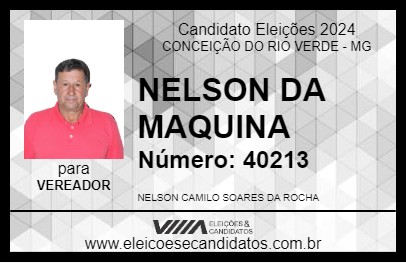 Candidato Eleições 2024
CONCEIÇÃO DO RIO VERDE - MG

NELSON DA MAQUINA

Número: 40213

para
VEREADOR

NELSON CAMILO SOARES DA ROCHA

VIIIA ELEIÇÕES & CANDIDATOS

www.eleicoesecandidatos.com.br